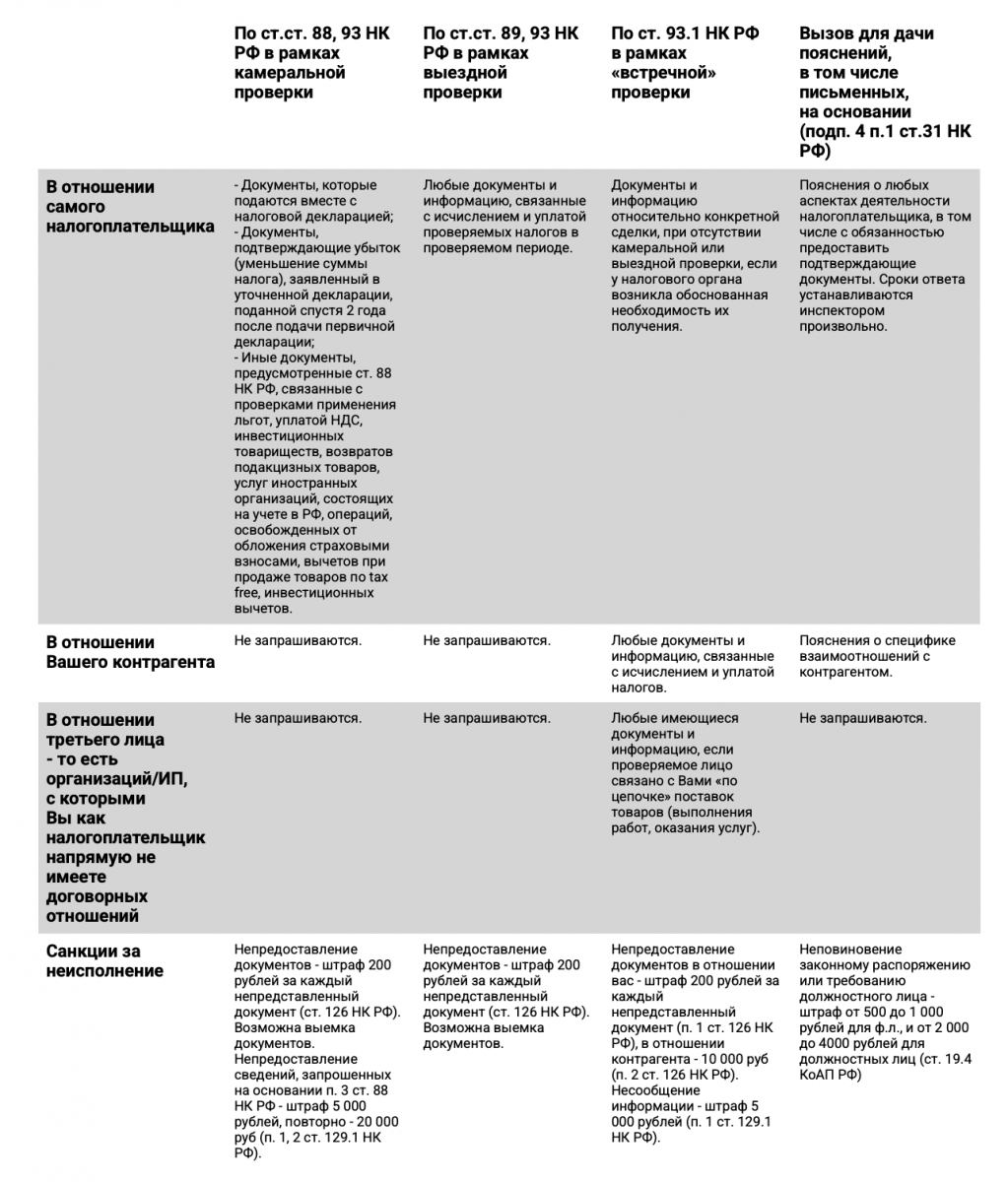 |  | По ст.ст. 88, 93 НК РФ в рамках камеральной проверки | По ст.ст. 89, 93 НК РФ в рамках выездной проверки | По ст. 93.1 НК РФ в рамках «встречной» проверки | Вызов для дачи пояснений, в том числе письменных, на основании (подп. 4 п.1 ст.31 НК РФ) |
|---|---|---|---|---|
| В отношении самого налогоплательщика | - Документы, которые подаются вместе с налоговой декларацией; - Документы, подтверждающие убыток (уменьшение суммы налога), заявленный в уточненной декларации, поданной спустя 2 года после подачи первичной декларации; - Иные документы, предусмотренные ст. 88 НК РФ, связанные с проверками применения льгот, уплатой НДС, инвестиционных товариществ, возвратов подакцизных товаров, услуг иностранных организаций, состоящих на учете в РФ, операций, освобожденных от обложения страховыми взносами, вычетов при продаже товаров по tax free, инвестиционных вычетов. | Любые документы и информацию, связанные с исчислением и уплатой проверяемых налогов в проверяемом периоде. | Документы и информацию относительно конкретной сделки, при отсутствии камеральной или выездной проверки, если у налогового органа возникла обоснованная необходимость их получения. | Пояснения о любых аспектах деятельности налогоплательщика, в том числе с обязанностью предоставить подтверждающие документы. Сроки ответа устанавливаются инспектором произвольно. |
| В отношении Вашего контрагента | Не запрашиваются. | Не запрашиваются. | Любые документы и информацию, связанные с исчислением и уплатой налогов. | Пояснения о специфике взаимоотношений с контрагентом. |
| В отношении третьего лица - то есть организаций/ИП, с которыми Вы как налогоплательщик напрямую не имеете договорных отношений | Не запрашиваются. | Не запрашиваются. | Любые имеющиеся документы и информацию, если проверяемое лицо связано с Вами «по цепочке» поставок товаров (выполнения работ, оказания услуг). | Не запрашиваются. |
| Санкции за неисполнение | Непредоставление документов - штраф 200 рублей за каждый непредставленный документ (ст. 126 НК РФ). Возможна выемка документов. Непредоставление сведений, запрошенных на основании п. 3 ст. 88 НК РФ - штраф 5 000 рублей, повторно - 20 000 руб (п. 1, 2 ст. 129.1 НК РФ). | Непредоставление документов - штраф 200 рублей за каждый непредставленный документ (ст. 126 НК РФ). Возможна выемка документов. | Непредоставление документов в отношении вас - штраф 200 рублей за каждый непредставленный документ (п. 1 ст. 126 НК РФ), в отношении контрагента - 10 000 руб (п. 2 ст. 126 НК РФ). Несообщение информации - штраф 5 000 рублей (п. 1 ст. 129.1 НК РФ). | Неповиновение законному распоряжению или требованию должностного лица - штраф от 500 до 1 000 рублей для ф.л., и от 2 000 до 4000 рублей для должностных лиц (ст. 19.4 КоАП РФ) |